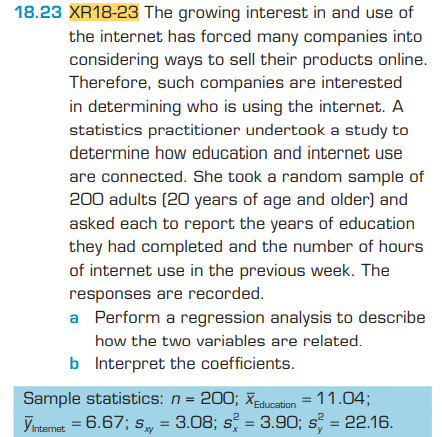 18.23 XR18-23 The growing interest in and use of the internet has forced many companies into considering ways to sell their products online. Therefore, such companies are interested in determining who is using the internet. A statistics practitioner undertook a study to determine how education and internet use are connected. She took a random sample of 200 adults (20 years of age and older) and asked each to report the years of education they had completed and the number of hours of internet use in the previous week. The responses are recorded.

a Perform a regression analysis to describe how the two variables are related.

b Interpret the coefficients.

Sample statistics: $n = 200$; $\bar{x}_{\text{Education}} = 11.04$; $\bar{y}_{\text{Internet}} = 6.67$; $s_{xy} = 3.08$; $s_x^2 = 3.90$; $s_y^2 = 22.16$.